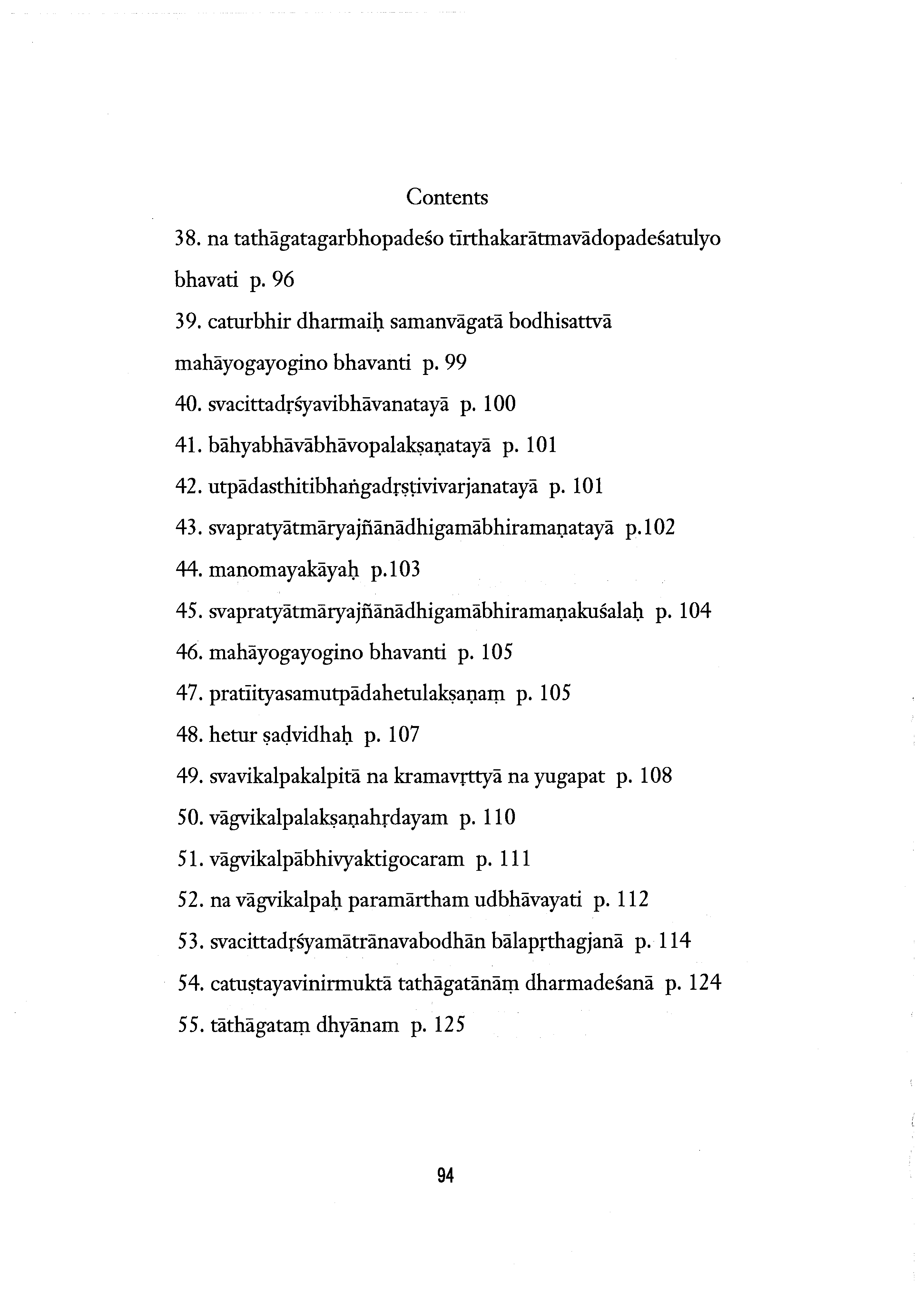 Contents

38. na tathāgatagarbhopadeśo tīrthakarātmavādopadeśatulyo bhavati p. 96

39. caturbhir dharmaiḥ samanvāgatā bodhisattvā mahāyogayogino bhavanti p. 99

40. svacittadṛśyavibhāvanatayā p. 100

41. bāhyabhāvābhāvopalakṣaṇatayā p. 101

42. utpādasthitibhaṅgadṛṣṭivivarjanatayā p. 101

43. svapratyātmāryajñānādhigamābhiramaṇatayā p.102

44. manomayakāyaḥ p.103

45. svapratyātmāryajñānādhigamābhiramaṇakuśalaḥ p. 104

46. mahāyogayogino bhavanti p. 105

47. pratīityasamutpādahetulakṣaṇaṃ p. 105

48. hetur ṣaḍvidhaḥ p. 107

49. svavikalpakalpitā na kramavṛttyā na yugapat p. 108

50. vāgvikalpalakṣaṇahṛdayam p. 110

51. vāgvikalpābhivyaktigocaram p. 111

52. na vāgvikalpaḥ paramārtham udbhāvayati p. 112

53. svacittadṛśyamātrānavabodhān bālapṛthagjanā p. 114

54. catuṣtayavinirmuktā tathāgatānāṃ dharmadeśanā p. 124

55. tāthāgataṃ dhyānam p. 125

94